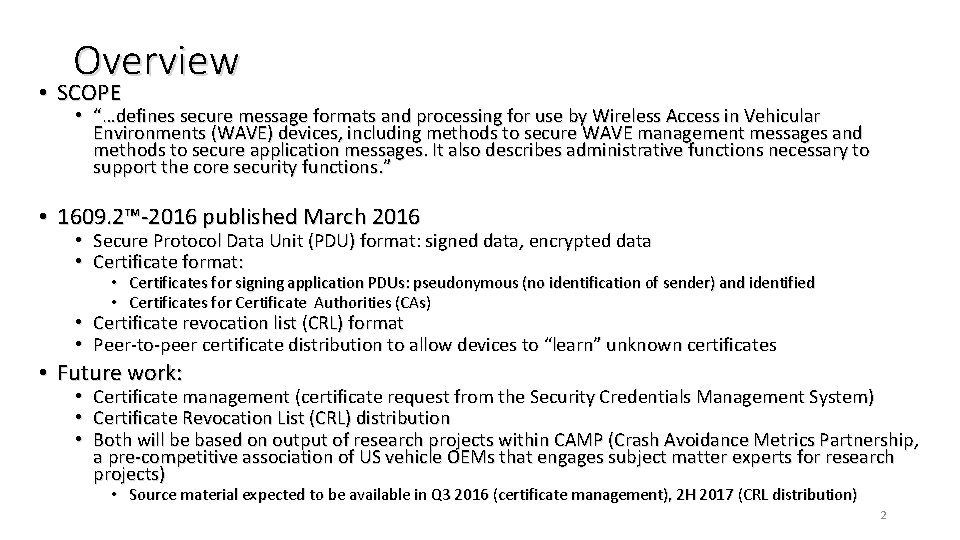 Overview

• SCOPE
• "…defines secure message formats and processing for use by Wireless Access in Vehicular Environments (WAVE) devices, including methods to secure WAVE management messages and methods to secure application messages. It also describes administrative functions necessary to support the core security functions."

• 1609.2™-2016 published March 2016
• Secure Protocol Data Unit (PDU) format: signed data, encrypted data
• Certificate format:
• Certificates for signing application PDUs: pseudonymous (no identification of sender) and identified
• Certificates for Certificate Authorities (CAs)
• Certificate revocation list (CRL) format
• Peer-to-peer certificate distribution to allow devices to "learn" unknown certificates

• Future work:
• Certificate management (certificate request from the Security Credentials Management System)
• Certificate Revocation List (CRL) distribution
• Both will be based on output of research projects within CAMP (Crash Avoidance Metrics Partnership, a pre-competitive association of US vehicle OEMs that engages subject matter experts for research projects)
• Source material expected to be available in Q3 2016 (certificate management), 2H 2017 (CRL distribution)

2